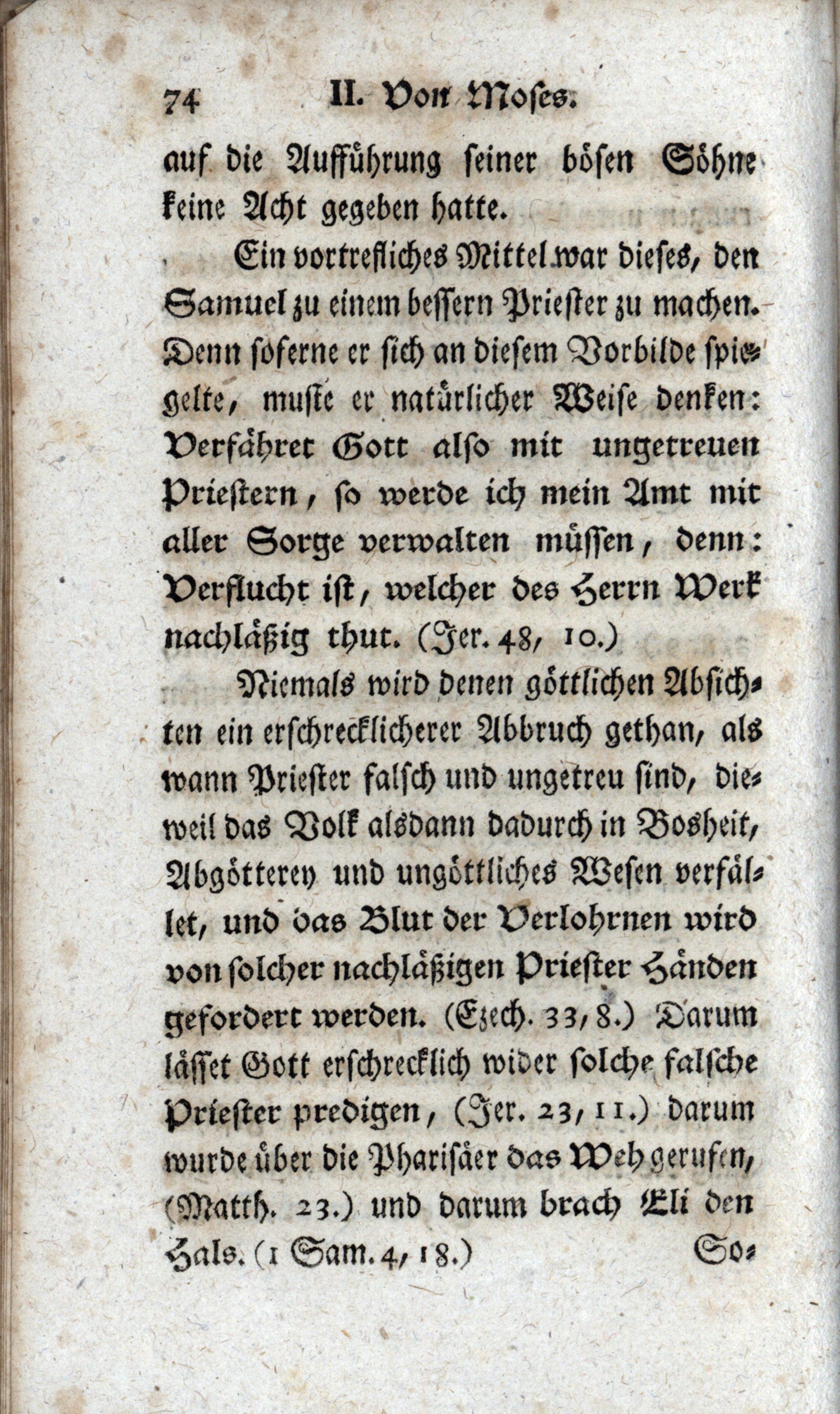 74 II. Von Moses.

auf die Aufführung seiner bösen Söhne keine Acht gegeben hatte.

Ein vortrefliches Mittel war dieses, den Samuel zu einem bessern Priester zu machen. Denn soferne er sich an diesem Vorbilde spiegelte, muste er natürlicher Weise denken: Verfähret Gott also mit ungetreuen Priestern, so werde ich mein Amt mit aller Sorge verwalten müssen, denn: Verflucht ist, welcher des Herrn Werk nachläßig thut. (Jer. 48, 10.)

Niemals wird denen göttlichen Absichten ein erschrecklicherer Abbruch gethan, als wann Priester falsch und ungetreu sind, dieweil das Volk alsdann dadurch in Bosheit, Abgötterey und ungöttliches Wesen verfället, und das Blut der Verlohrnen wird von solcher nachläßigen Priester Händen gefordert werden. (Ezech. 33, 8.) Darum lässet Gott erschrecklich wider solche falsche Priester predigen, (Jer. 23, 11.) darum wurde über die Pharisäer das Weh gerufen, (Matth. 23.) und darum brach Eli den Hals. (1 Sam. 4, 18.) So-